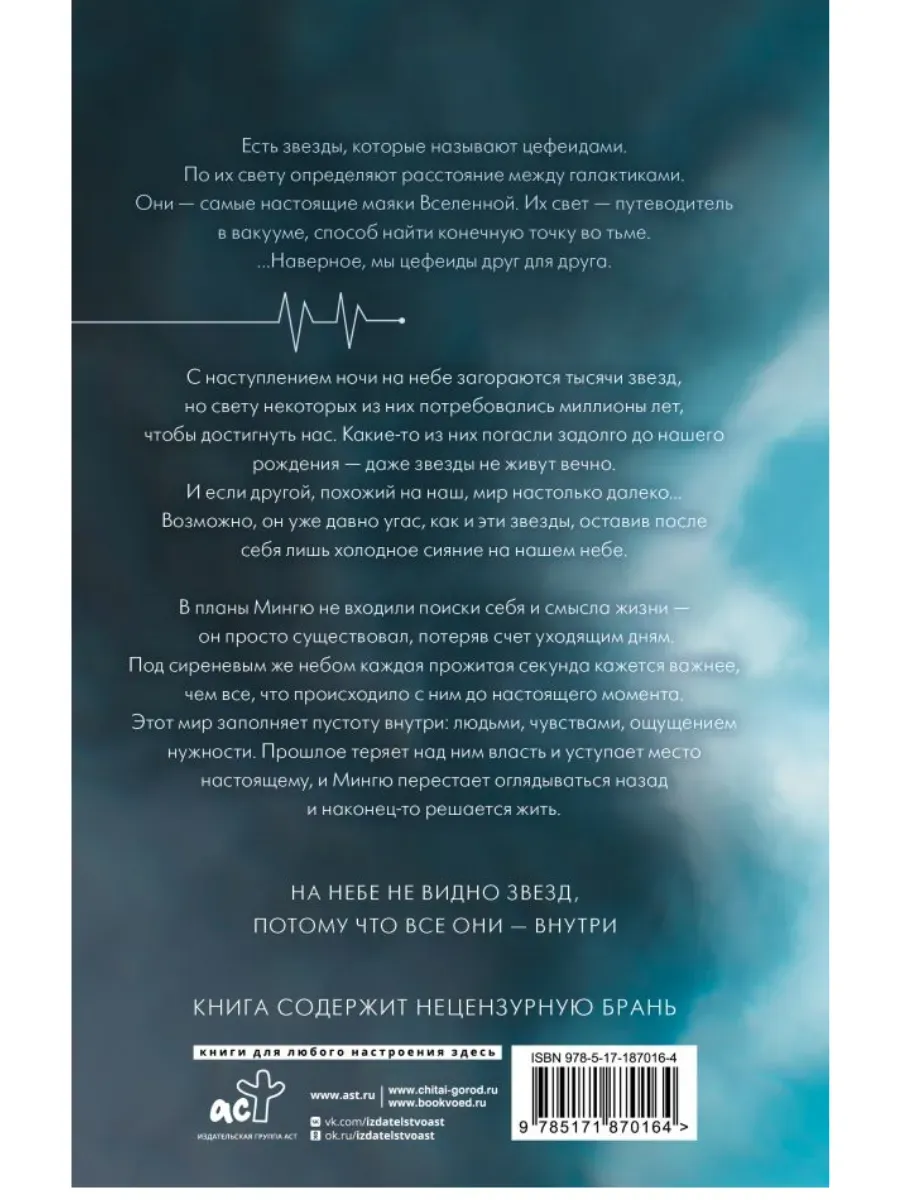 Есть звезды, которые называют цефеидами.
По их свету определяют расстояние между галактиками.
Они — самые настоящие маяки Вселенной. Их свет — путеводитель в вакууме, способ найти конечную точку во тьме.
...Наверное, мы цефеиды друг для друга.

С наступлением ночи на небе загораются тысячи звезд, но свету некоторых из них потребовались миллионы лет, чтобы достигнуть нас. Какие-то из них погасли задолго до нашего рождения — даже звезды не живут вечно.
И если другой, похожий на наш, мир настолько далеко... Возможно, он уже давно угас, как и эти звезды, оставив после себя лишь холодное сияние на нашем небе.

В планы Мингю не входили поиски себя и смысла жизни — он просто существовал, потеряв счет уходящим дням.
Под сиреневым же небом каждая прожитая секунда кажется важнее, чем все, что происходило с ним до настоящего момента.
Этот мир заполняет пустоту внутри: людьми, чувствами, ощущением нужности. Прошлое теряет над ним власть и уступает место настоящему, и Мингю перестает оглядываться назад и наконец-то решается жить.

НА НЕБЕ НЕ ВИДНО ЗВЕЗД,
ПОТОМУ ЧТО ВСЕ ОНИ — ВНУТРИ

КНИГА СОДЕРЖИТ НЕЦЕНЗУРНУЮ БРАНЬ

книги для любого настроения здесь

аст
ИЗДАТЕЛЬСКАЯ ГРУППА АСТ

www.ast.ru
www.chitai-gorod.ru
www.bookvoed.ru
vk.com/izdatelstvoast
ok.ru/izdatelstvoast

ISBN 978-5-17-187016-4
9 785171 870164 >